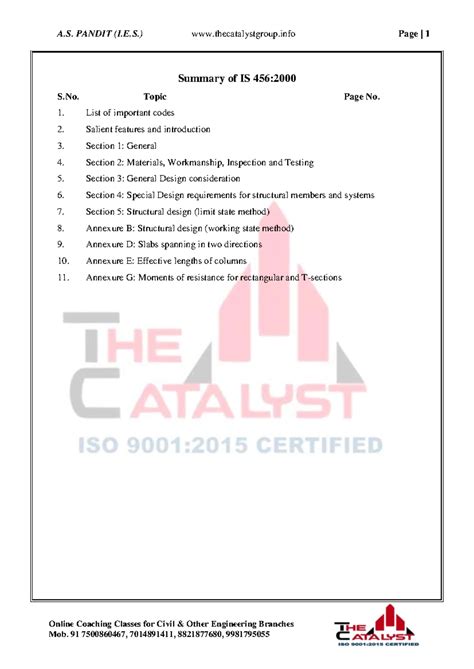 A.S. PANDIT (I.E.S.) www.thecatalystgroup.info Page | 1

Summary of IS 456:2000

| S.No. | Topic | Page No. |
|---|---|---|
| 1. | List of important codes | |
| 2. | Salient features and introduction | |
| 3. | Section 1: General | |
| 4. | Section 2: Materials, Workmanship, Inspection and Testing | |
| 5. | Section 3: General Design consideration | |
| 6. | Section 4: Special Design requirements for structural members and systems | |
| 7. | Section 5: Structural design (limit state method) | |
| 8. | Annexure B: Structural design (working state method) | |
| 9. | Annexure D: Slabs spanning in two directions | |
| 10. | Annexure E: Effective lengths of columns | |
| 11. | Annexure G: Moments of resistance for rectangular and T-sections | |

THE CATALYST
ISO 9001:2015 CERTIFIED

Online Coaching Classes for Civil & Other Engineering Branches
Mob. 91 7500860467, 7014891411, 8821877680, 9981795055

THE CATALYST
ISO 9001:2015 CERTIFIED